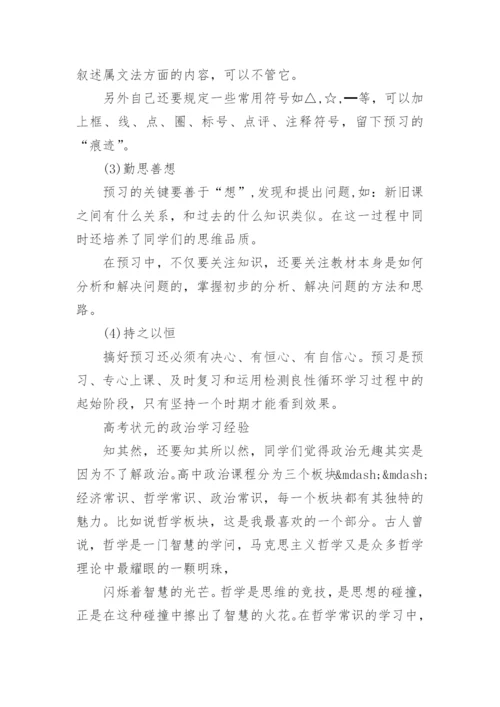 叙述属文法方面的内容，可以不管它。

另外自己还要规定一些常用符号如△,☆,━等，可以加上框、线、点、圈、标号、点评、注释符号，留下预习的“痕迹”。

(3)勤思善想

预习的关键要善于“想”,发现和提出问题,如：新旧课之间有什么关系，和过去的什么知识类似。在这一过程中同时还培养了同学们的思维品质。

在预习中，不仅要关注知识，还要关注教材本身是如何分析和解决问题的，掌握初步的分析、解决问题的方法和思路。

(4)持之以恒

搞好预习还必须有决心、有恒心、有自信心。预习是预习、专心上课、及时复习和运用检测良性循环学习过程中的起始阶段，只有坚持一个时期才能看到效果。

高考状元的政治学习经验

知其然，还要知其所以然，同学们觉得政治无趣其实是因为不了解政治。高中政治课程分为三个板块&mdash;&mdash;经济常识、哲学常识、政治常识，每一个板块都有其独特的魅力。比如说哲学板块，这是我最喜欢的一个部分。古人曾说，哲学是一门智慧的学问，马克思主义哲学又是众多哲学理论中最耀眼的一颗明珠，

闪烁着智慧的光芒。哲学是思维的竞技，是思想的碰撞，正是在这种碰撞中擦出了智慧的火花。在哲学常识的学习中，